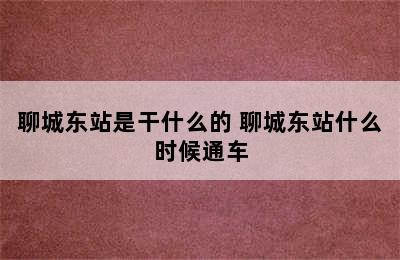 聊城东站是干什么的 聊城东站什么时候通车